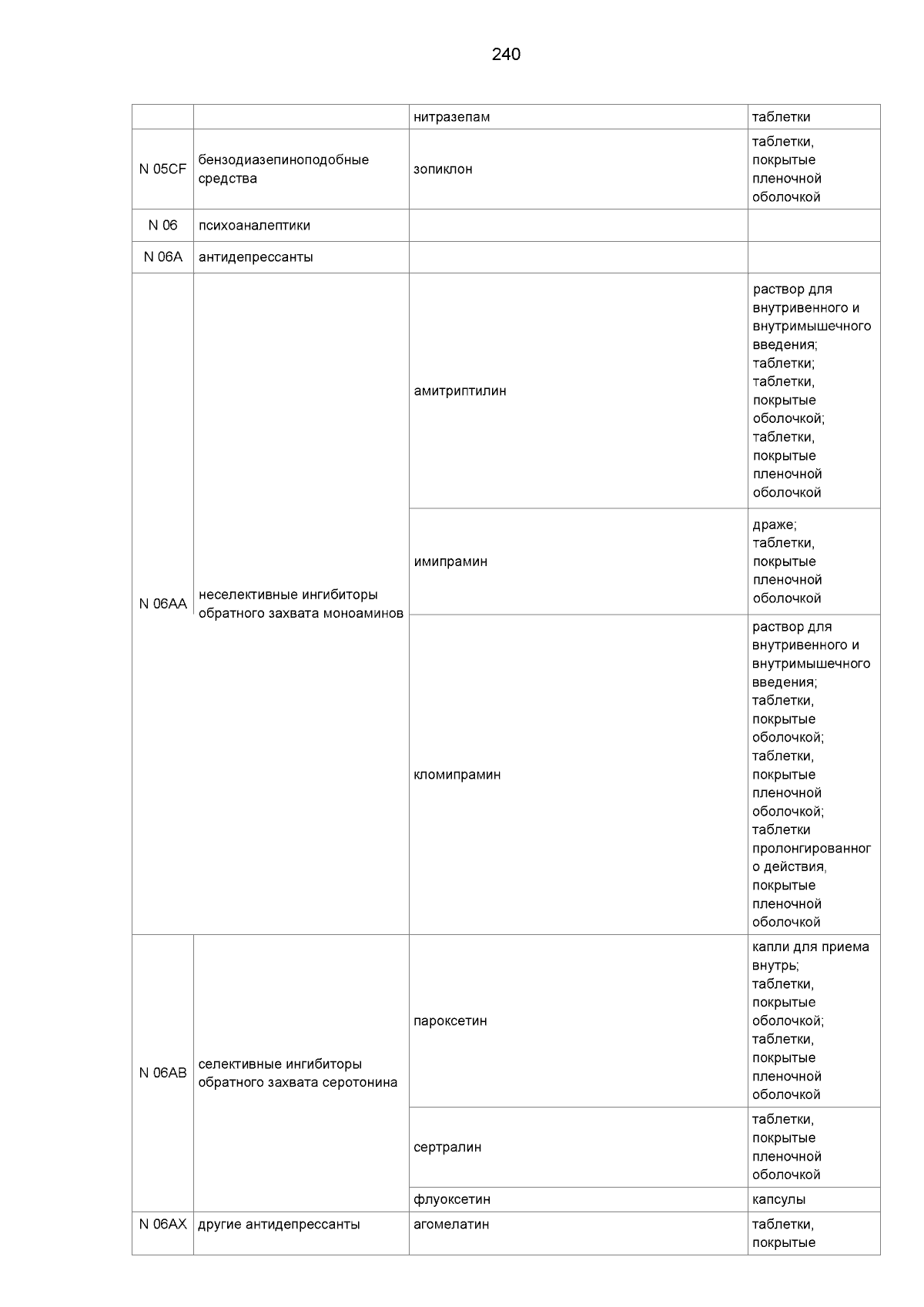 240

| | | | |
|---|---|---|---|
| | | нитразепам | таблетки |
| N 05CF | бензодиазепиноподобные средства | зопиклон | таблетки, покрытые пленочной оболочкой |
| N 06 | психоаналептики | | |
| N 06A | антидепрессанты | | |
| N 06AA | неселективные ингибиторы обратного захвата моноаминов | амитриптилин | раствор для внутривенного и внутримышечного введения; таблетки; таблетки, покрытые оболочкой; таблетки, покрытые пленочной оболочкой |
| | | имипрамин | драже; таблетки, покрытые пленочной оболочкой |
| | | кломипрамин | раствор для внутривенного и внутримышечного введения; таблетки, покрытые оболочкой; таблетки, покрытые пленочной оболочкой; таблетки пролонгированного действия, покрытые пленочной оболочкой |
| N 06AB | селективные ингибиторы обратного захвата серотонина | пароксетин | капли для приема внутрь; таблетки, покрытые оболочкой; таблетки, покрытые пленочной оболочкой |
| | | сертралин | таблетки, покрытые пленочной оболочкой |
| | | флуоксетин | капсулы |
| N 06AX | другие антидепрессанты | агомелатин | таблетки, покрытые |